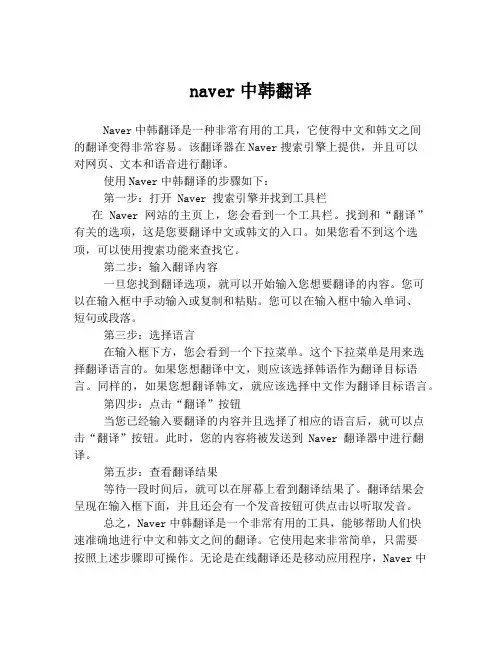 naver 中韩翻译

Naver 中韩翻译是一种非常有用的工具，它使得中文和韩文之间的翻译变得非常容易。该翻译器在 Naver 搜索引擎上提供，并且可以对网页、文本和语音进行翻译。

使用 Naver 中韩翻译的步骤如下：

第一步：打开 Naver 搜索引擎并找到工具栏

在 Naver 网站的主页上，您会看到一个工具栏。找到和“翻译”有关的选项，这是您要翻译中文或韩文的入口。如果您看不到这个选项，可以使用搜索功能来查找它。

第二步：输入翻译内容

一旦您找到翻译选项，就可以开始输入您想要翻译的内容。您可以在输入框中手动输入或复制和粘贴。您可以在输入框中输入单词、短句或段落。

第三步：选择语言

在输入框下方，您会看到一个下拉菜单。这个下拉菜单是用来选择翻译语言的。如果您想翻译中文，则应该选择韩语作为翻译目标语言。同样的，如果您想翻译韩文，就应该选择中文作为翻译目标语言。

第四步：点击“翻译”按钮

当您已经输入要翻译的内容并且选择了相应的语言后，就可以点击“翻译”按钮。此时，您的内容将被发送到 Naver 翻译器中进行翻译。

第五步：查看翻译结果

等待一段时间后，就可以在屏幕上看到翻译结果了。翻译结果会呈现在输入框下面，并且还会有一个发音按钮可供点击以听取发音。

总之，Naver 中韩翻译是一个非常有用的工具，能够帮助人们快速准确地进行中文和韩文之间的翻译。它使用起来非常简单，只需要按照上述步骤即可操作。无论是在线翻译还是移动应用程序，Naver 中